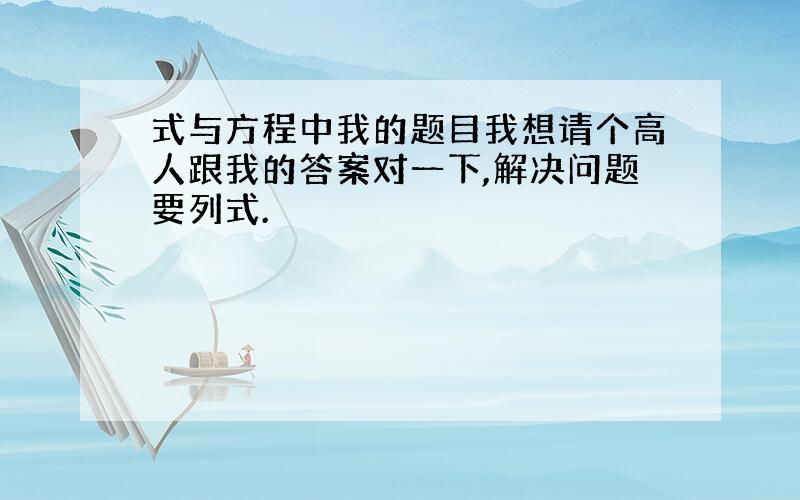 式与方程中我的题目我想请个高人跟我的答案对一下,解决问题要列式.